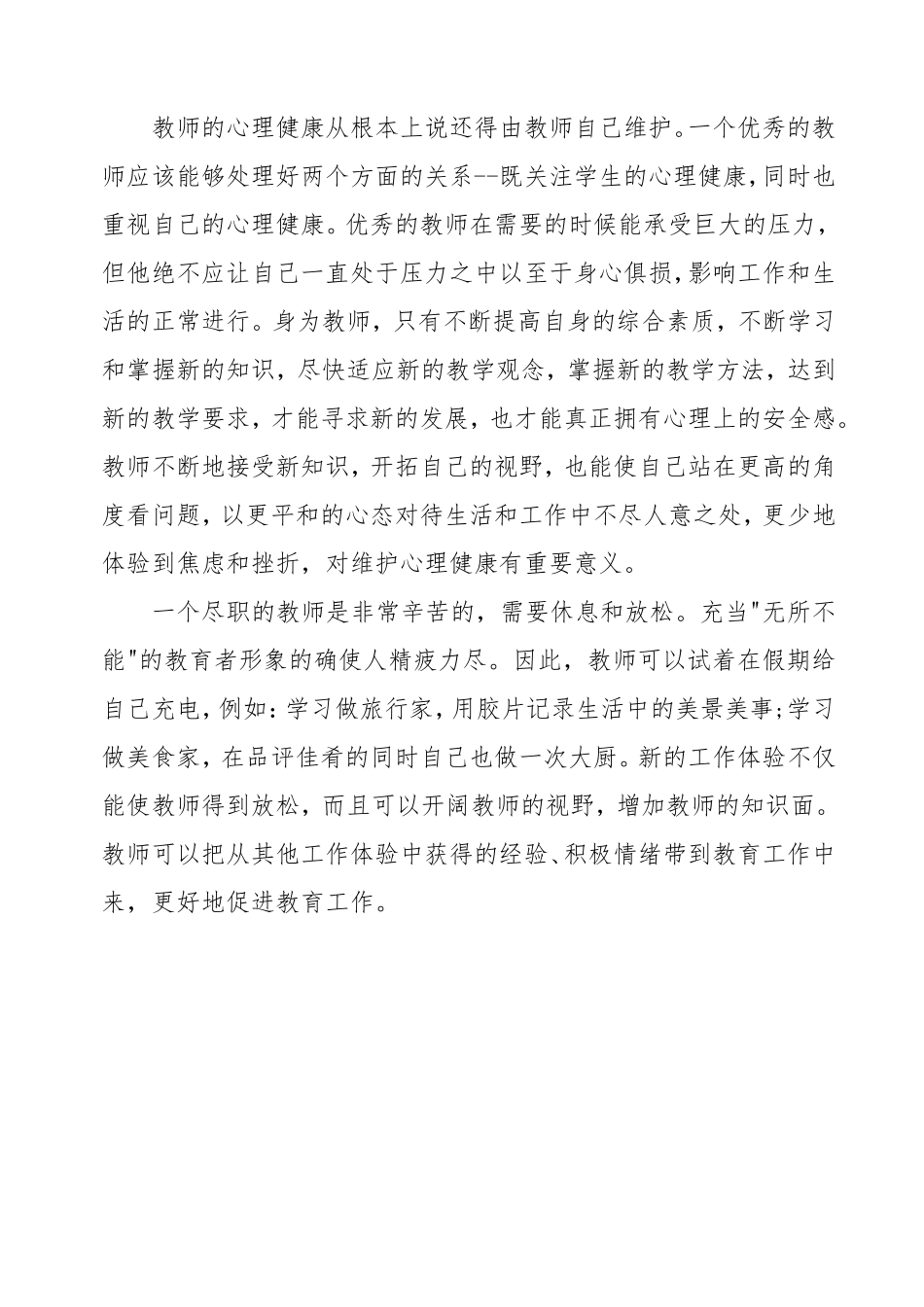 教师的心理健康从根本上说还得由教师自己维护。一个优秀的教师应该能够处理好两个方面的关系--既关注学生的心理健康,同时也重视自己的心理健康。优秀的教师在需要的时候能承受巨大的压力,但他绝不应让自己一直处于压力之中以至于身心俱损,影响工作和生活的正常进行。身为教师,只有不断提高自身的综合素质,不断学习和掌握新的知识,尽快适应新的教学观念,掌握新的教学方法,达到新的教学要求,才能寻求新的发展,也才能真正拥有心理上的安全感。教师不断地接受新知识,开拓自己的视野,也能使自己站在更高的角度看问题,以更平和的心态对待生活和工作中不尽人意之处,更少地体验到焦虑和挫折,对维护心理健康有重要意义。

一个尽职的教师是非常辛苦的,需要休息和放松。充当"无所不能"的教育者形象的确使人精疲力尽。因此,教师可以试着在假期给自己充电,例如:学习做旅行家,用胶片记录生活中的美景美事;学习做美食家,在品评佳肴的同时自己也做一次大厨。新的工作体验不仅能使教师得到放松,而且可以开阔教师的视野,增加教师的知识面。教师可以把从其他工作体验中获得的经验、积极情绪带到教育工作中来,更好地促进教育工作。